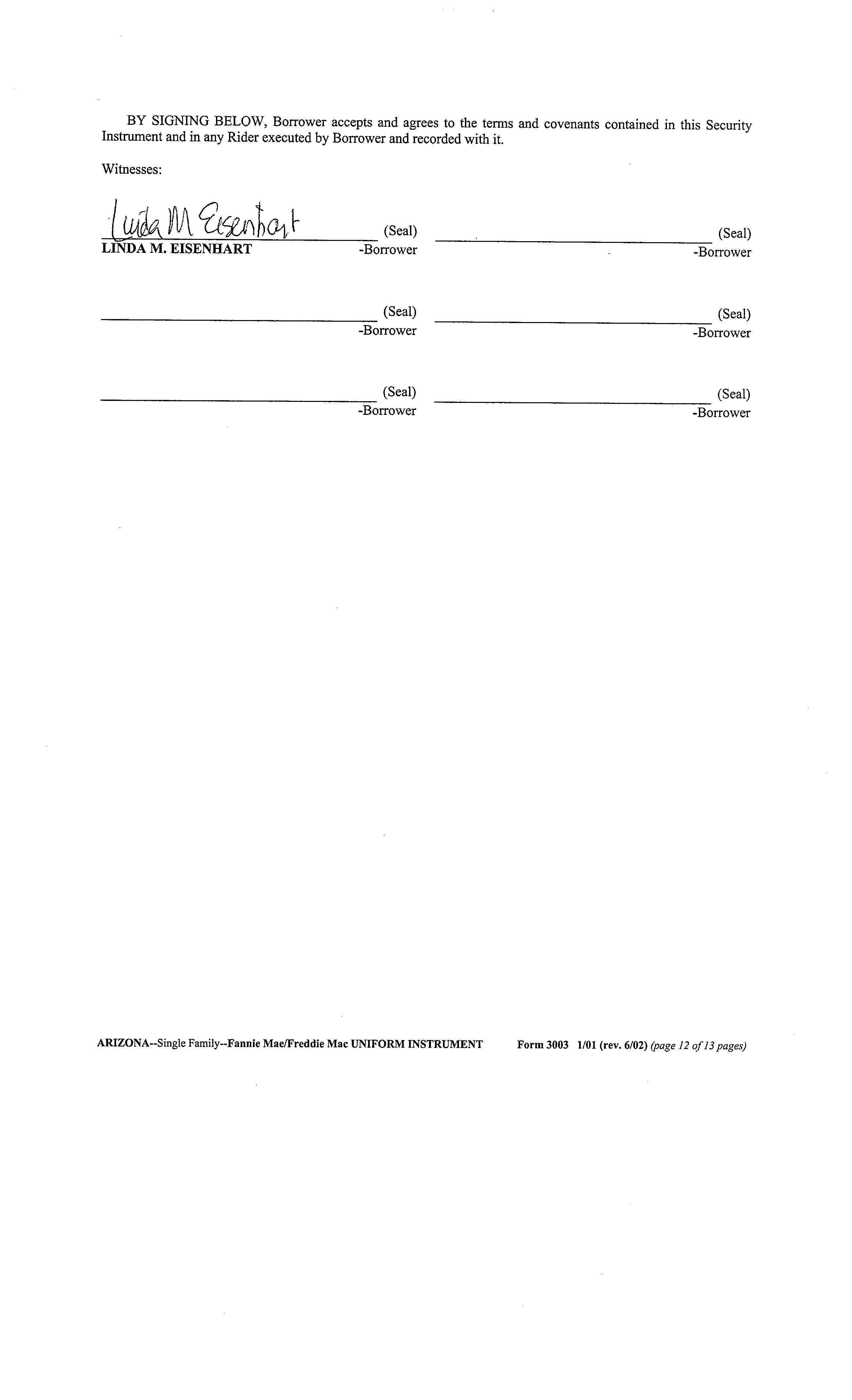 BY SIGNING BELOW, Borrower accepts and agrees to the terms and covenants contained in this Security Instrument and in any Rider executed by Borrower and recorded with it.

Witnesses:

Linda M Eisenhart (Seal)
LINDA M. EISENHART -Borrower

(Seal)
-Borrower

(Seal)
-Borrower

(Seal)
-Borrower

(Seal)
-Borrower

(Seal)
-Borrower

ARIZONA--Single Family--Fannie Mae/Freddie Mac UNIFORM INSTRUMENT Form 3003 1/01 (rev. 6/02) (page 12 of 13 pages)